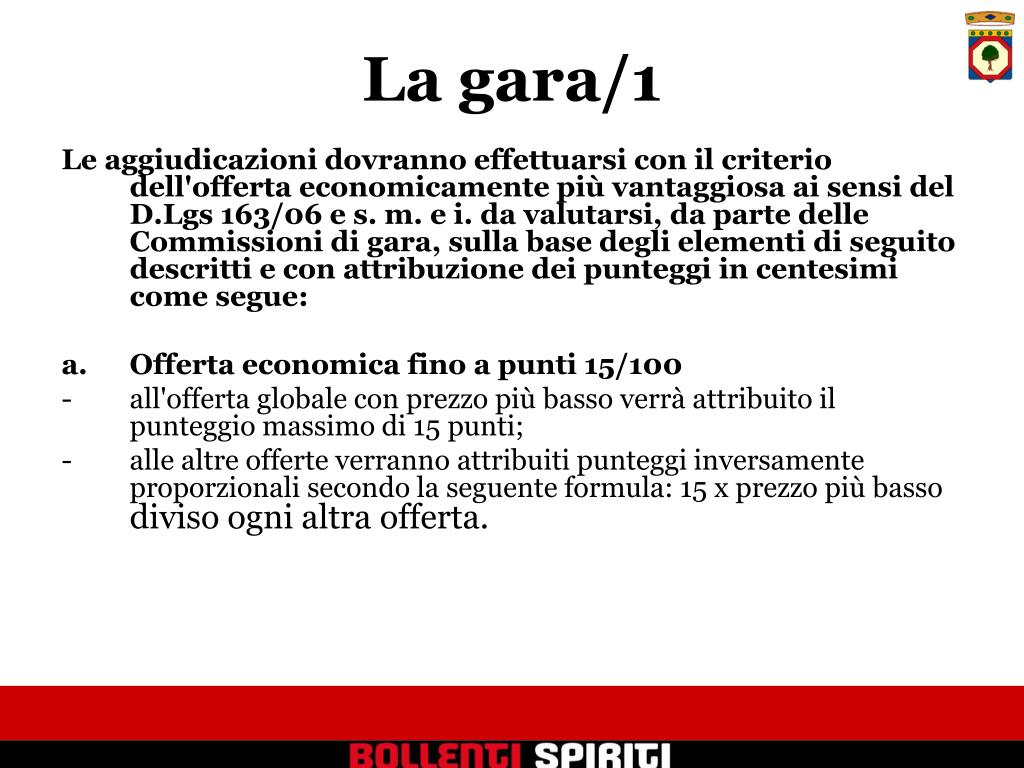 La gara/1

Le aggiudicazioni dovranno effettuarsi con il criterio dell'offerta economicamente più vantaggiosa ai sensi del D.Lgs 163/06 e s. m. e i. da valutarsi, da parte delle Commissioni di gara, sulla base degli elementi di seguito descritti e con attribuzione dei punteggi in centesimi come segue:

a. Offerta economica fino a punti 15/100
- all'offerta globale con prezzo più basso verrà attribuito il punteggio massimo di 15 punti;
- alle altre offerte verranno attribuiti punteggi inversamente proporzionali secondo la seguente formula: 15 x prezzo più basso diviso ogni altra offerta.

BOLLENTI SPIRITI